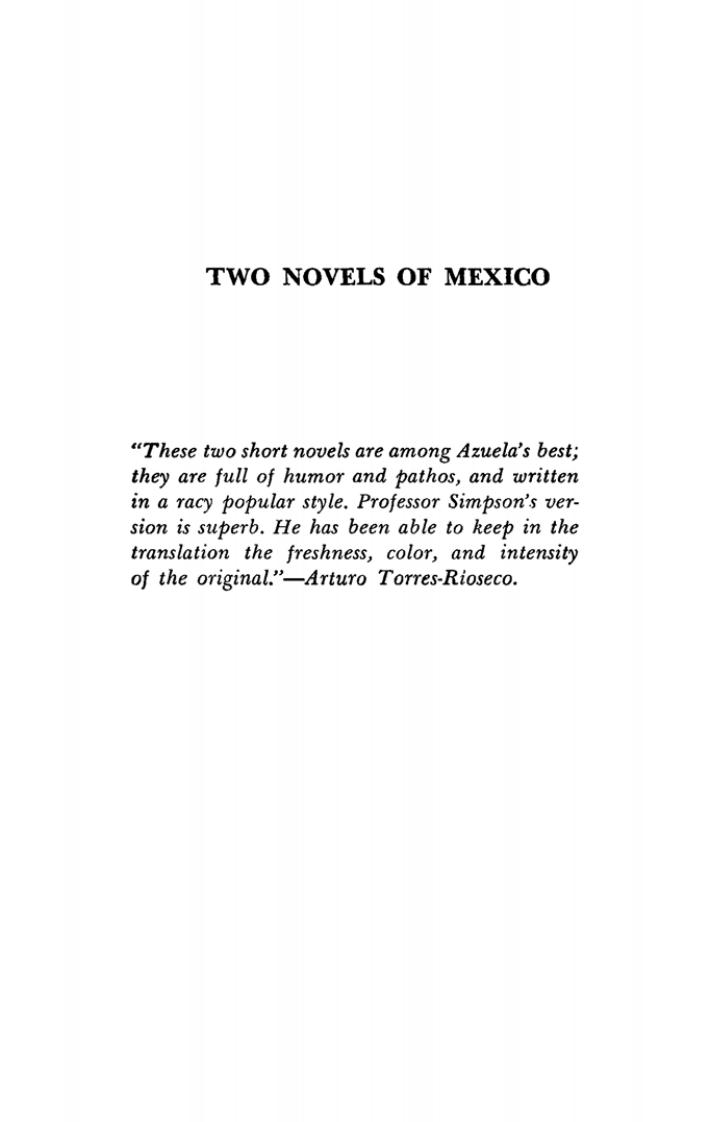 TWO NOVELS OF MEXICO

"These two short novels are among Azuela's best; they are full of humor and pathos, and written in a racy popular style. Professor Simpson's version is superb. He has been able to keep in the translation the freshness, color, and intensity of the original."—Arturo Torres-Rioseco.